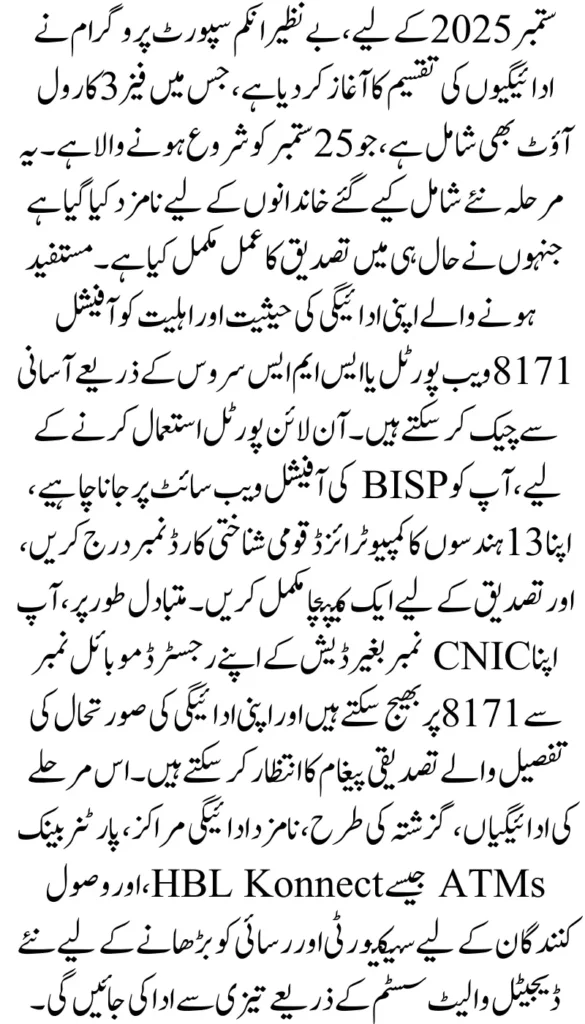 ستمبر 2025 کے لیے، بے نظیر انکم سپورٹ پروگرام نے ادائیگیوں کی تقسیم کا آغاز کر دیا ہے، جس میں فیز 3 کا رول آؤٹ بھی شامل ہے، جو 25 ستمبر کو شروع ہونے والا ہے۔ یہ مرحلہ نئے شامل کیے گئے خاندانوں کے لیے نامزد کیا گیا ہے جنہوں نے حال ہی میں تصدیق کا عمل مکمل کیا ہے۔ مستفید ہونے والے اپنی ادائیگی کی حیثیت اور اہلیت کو آفیشل 8171 ویب پورٹل یا ایس ایم ایس سروس کے ذریعے آسانی سے چیک کر سکتے ہیں۔ آن لائن پورٹل استعمال کرنے کے لیے، آپ کو BISP کی آفیشل ویب سائٹ پر جانا چاہیے، اپنا 13 ہندسوں کا کمپیوٹرائزڈ قومی شناختی کارڈ نمبر درج کریں، اور تصدیق کے لیے ایک کیپچا مکمل کریں۔ متبادل طور پر، آپ اپنا CNIC نمبر بغیر ڈیش کے اپنے رجسٹرڈ موبائل نمبر سے 8171 پر بھیج سکتے ہیں اور اپنی ادائیگی کی صورتحال کی تفصیل والے تصدیقی پیغام کا انتظار کر سکتے ہیں۔ اس مرحلے کی ادائیگیاں، گزشتہ کی طرح، نامزد ادائیگی مراکز، پارٹنر بینک ATMs جیسے HBL Konnect، اور وصول کنندگان کے لیے سیکیورٹی اور رسائی کو بڑھانے کے لیے نئے ڈیجیٹل والیٹ سسٹم کے ذریعے تیزی سے ادا کی جائیں گی۔